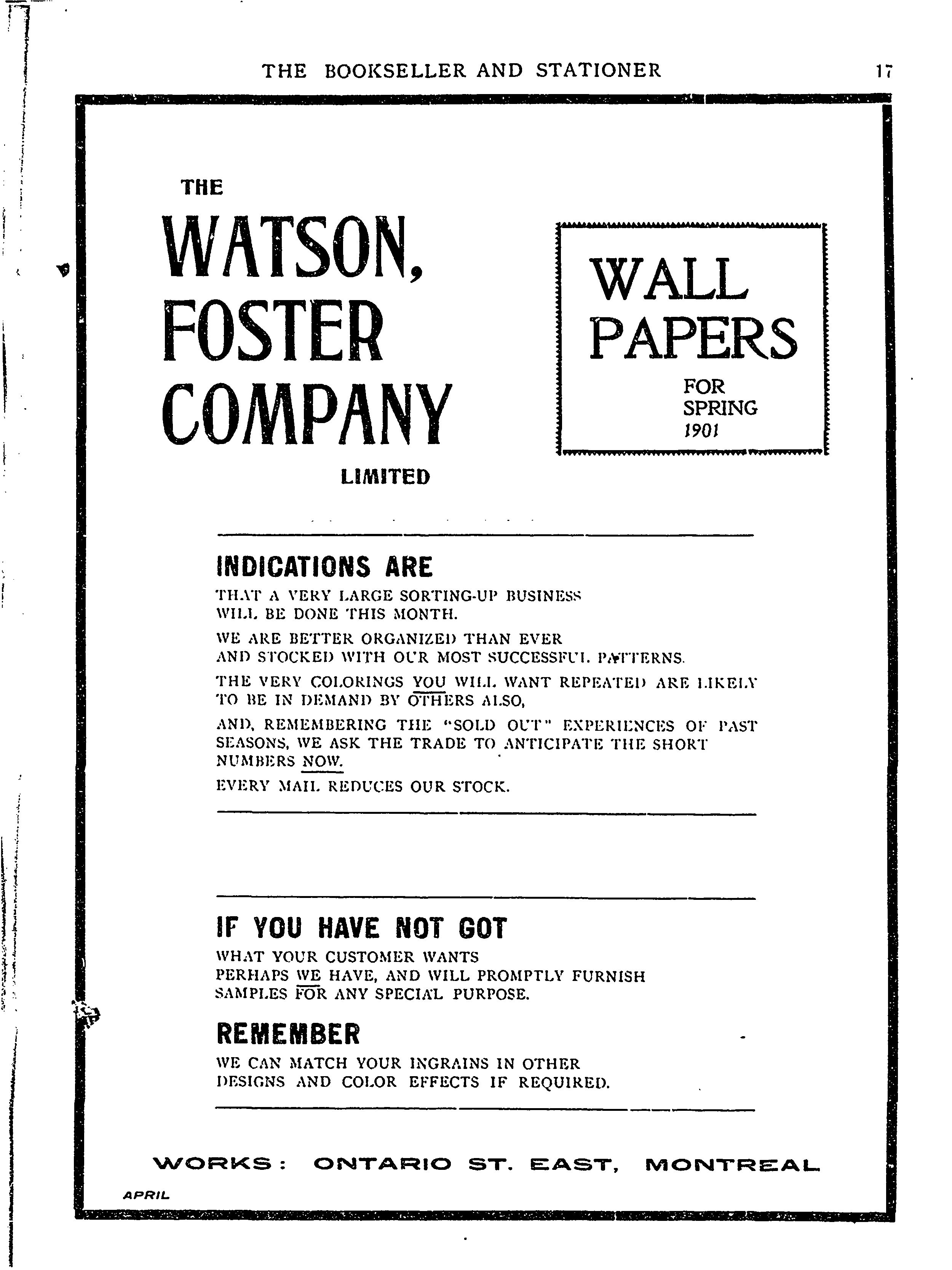 THE BOOKSELLER AND STATIONER 17

THE
WATSON,
FOSTER
COMPANY
LIMITED

WALL
PAPERS
FOR
SPRING
1901

INDICATIONS ARE
THAT A VERY LARGE SORTING-UP BUSINESS WILL BE DONE THIS MONTH.

WE ARE BETTER ORGANIZED THAN EVER AND STOCKED WITH OUR MOST SUCCESSFUL PATTERNS.

THE VERY COLORINGS YOU WILL WANT REPEATED ARE LIKELY TO BE IN DEMAND BY OTHERS ALSO,

AND, REMEMBERING THE "SOLD OUT" EXPERIENCES OF PAST SEASONS, WE ASK THE TRADE TO ANTICIPATE THE SHORT NUMBERS NOW.

EVERY MAIL REDUCES OUR STOCK.

IF YOU HAVE NOT GOT
WHAT YOUR CUSTOMER WANTS PERHAPS WE HAVE, AND WILL PROMPTLY FURNISH SAMPLES FOR ANY SPECIAL PURPOSE.

REMEMBER
WE CAN MATCH YOUR INGRAINS IN OTHER DESIGNS AND COLOR EFFECTS IF REQUIRED.

WORKS: ONTARIO ST. EAST, MONTREAL

APRIL